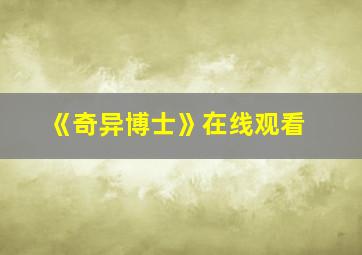 《奇异博士》在线观看